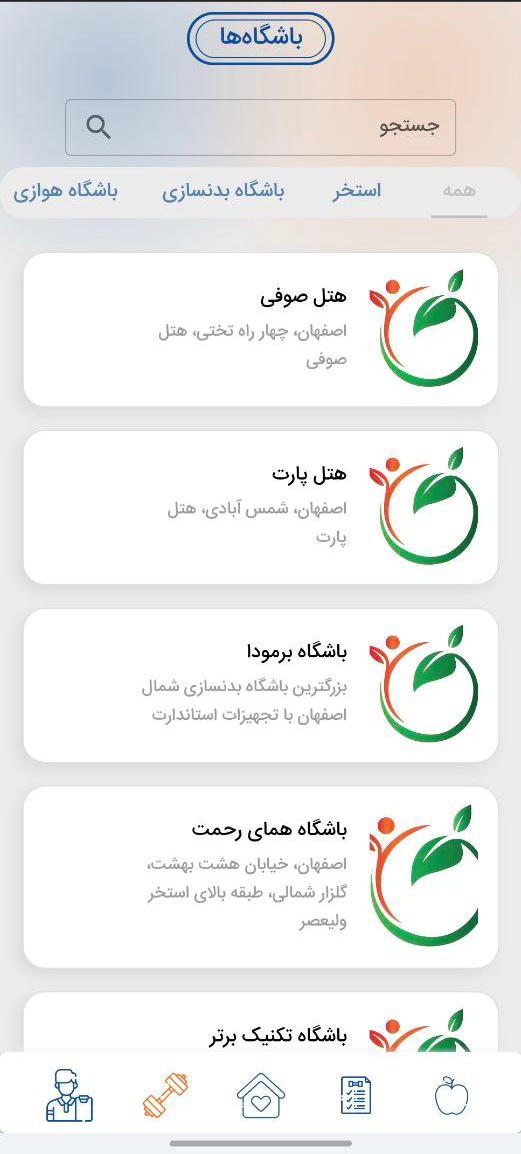 باشگاه‌ها

جستجو

همه
استخر
باشگاه بدنسازی
باشگاه هوازی

هتل صوفی
اصفهان، چهار راه تختی، هتل صوفی

هتل پارت
اصفهان، شمس آبادی، هتل پارت

باشگاه برمودا
بزرگترین باشگاه بدنسازی شمال اصفهان با تجهیزات استاندارت

باشگاه همای رحمت
اصفهان، خیابان هشت بهشت، گلزار شمالی، طبقه بالای استخر ولیعصر

باشگاه تکنیک برتر